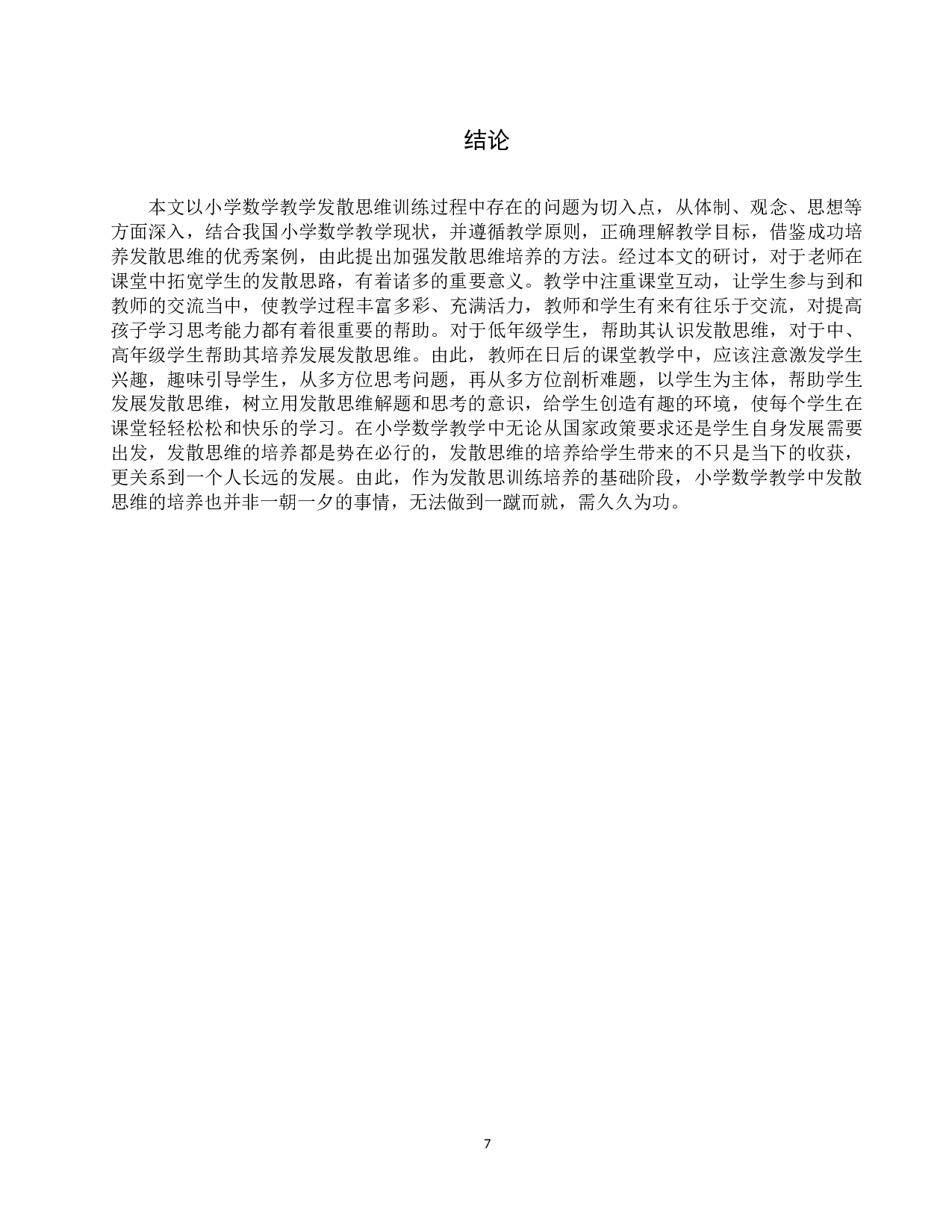 结论

本文以小学数学教学发散思维训练过程中存在的问题为切入点，从体制、观念、思想等方面深入，结合我国小学数学教学现状，并遵循教学原则，正确理解教学目标，借鉴成功培养发散思维的优秀案例，由此提出加强发散思维培养的方法。经过本文的研讨，对于老师在课堂中拓宽学生的发散思路，有着诸多的重要意义。教学中注重课堂互动，让学生参与到和教师的交流当中，使教学过程丰富多彩、充满活力，教师和学生有来有往乐于交流，对提高孩子学习思考能力都有着很重要的帮助。对于低年级学生，帮助其认识发散思维，对于中、高年级学生帮助其培养发展发散思维。由此，教师在日后的课堂教学中，应该注意激发学生兴趣，趣味引导学生，从多方位思考问题，再从多方位剖析难题，以学生为主体，帮助学生发展发散思维，树立用发散思维解题和思考的意识，给学生创造有趣的环境，使每个学生在课堂轻轻松松和快乐的学习。在小学数学教学中无论从国家政策要求还是学生自身发展需要出发，发散思维的培养都是势在必行的，发散思维的培养给学生带来的不只是当下的收获，更关系到一个人长远的发展。由此，作为发散思训练培养的基础阶段，小学数学教学中发散思维的培养也并非一朝一夕的事情，无法做到一蹴而就，需久久为功。

7